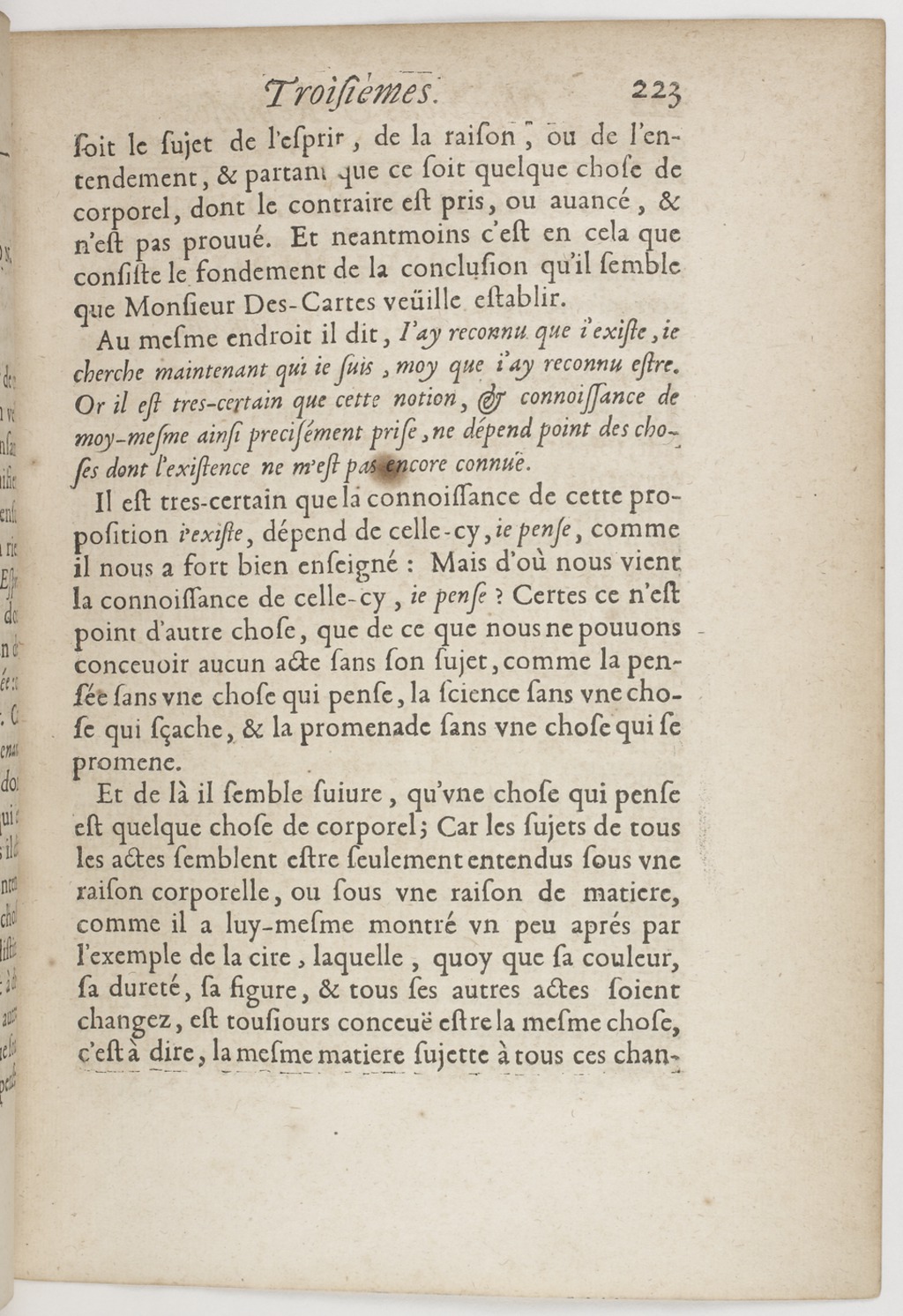 Troisiémes. 223

soit le sujet de l'esprit, de la raison, ou de l'entendement, & partant que ce soit quelque chose de corporel, dont le contraire est pris, ou auancé, & n'est pas prouué. Et neantmoins c'est en cela que consiste le fondement de la conclusion qu'il semble que Monsieur Des-Cartes veüille establir.

Au mesme endroit il dit, I'ay reconnu que i'existe, ie cherche maintenant qui ie suis, moy que i'ay reconnu estre. Or il est tres-certain que cette notion, & connoissance de moy-mesme ainsi precisément prise, ne dépend point des choses dont l'existence ne m'est pas encore connuë.

Il est tres-certain que la connoissance de cette proposition i'existe, dépend de celle-cy, ie pense, comme il nous a fort bien enseigné : Mais d'où nous vient la connoissance de celle-cy, ie pense ? Certes ce n'est point d'autre chose, que de ce que nous ne pouuons conceuoir aucun acte sans son sujet, comme la pensée sans vne chose qui pense, la science sans vne chose qui sçache, & la promenade sans vne chose qui se promene.

Et de là il semble suiure, qu'vne chose qui pense est quelque chose de corporel; Car les sujets de tous les actes semblent estre seulement entendus sous vne raison corporelle, ou sous vne raison de matiere, comme il a luy-mesme montré vn peu aprés par l'exemple de la cire, laquelle, quoy que sa couleur, sa dureté, sa figure, & tous ses autres actes soient changez, est tousiours conceuë estre la mesme chose, c'est à dire, la mesme matiere sujette à tous ces chan-